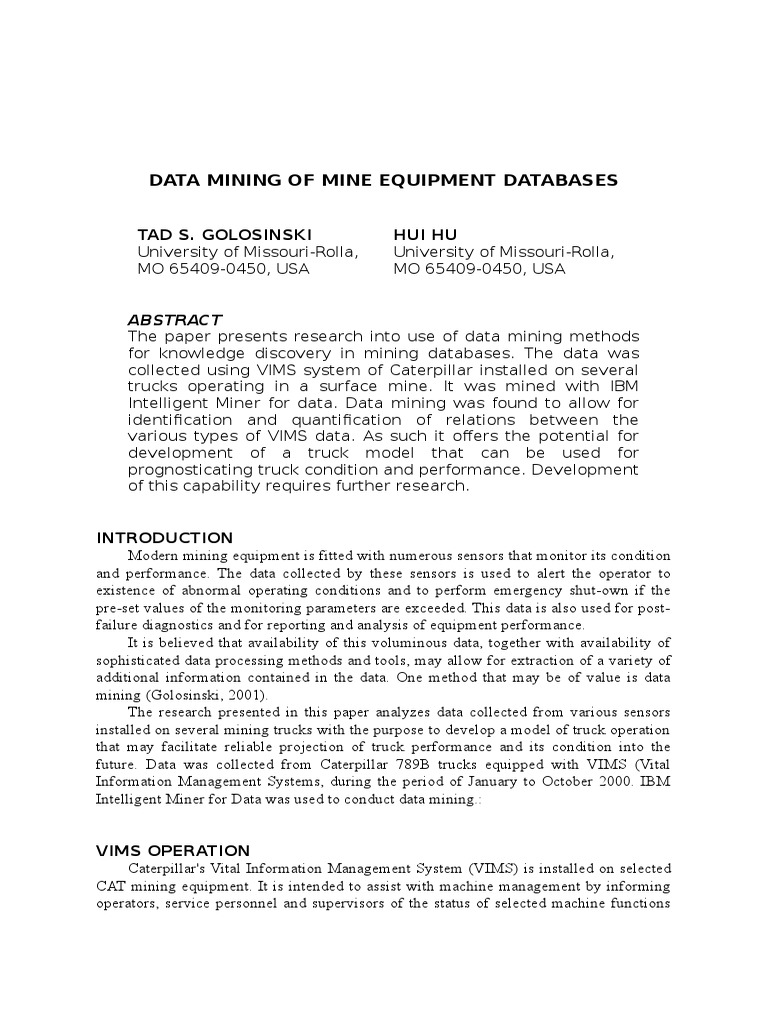 DATA MINING OF MINE EQUIPMENT DATABASES

TAD S. GOLOSINSKI
University of Missouri-Rolla,
MO 65409-0450, USA

HUI HU
University of Missouri-Rolla,
MO 65409-0450, USA

ABSTRACT
The paper presents research into use of data mining methods for knowledge discovery in mining databases. The data was collected using VIMS system of Caterpillar installed on several trucks operating in a surface mine. It was mined with IBM Intelligent Miner for data. Data mining was found to allow for identification and quantification of relations between the various types of VIMS data. As such it offers the potential for development of a truck model that can be used for prognosticating truck condition and performance. Development of this capability requires further research.

INTRODUCTION
Modern mining equipment is fitted with numerous sensors that monitor its condition and performance. The data collected by these sensors is used to alert the operator to existence of abnormal operating conditions and to perform emergency shut-own if the pre-set values of the monitoring parameters are exceeded. This data is also used for post-failure diagnostics and for reporting and analysis of equipment performance.

It is believed that availability of this voluminous data, together with availability of sophisticated data processing methods and tools, may allow for extraction of a variety of additional information contained in the data. One method that may be of value is data mining (Golosinski, 2001).

The research presented in this paper analyzes data collected from various sensors installed on several mining trucks with the purpose to develop a model of truck operation that may facilitate reliable projection of truck performance and its condition into the future. Data was collected from Caterpillar 789B trucks equipped with VIMS (Vital Information Management Systems, during the period of January to October 2000. IBM Intelligent Miner for Data was used to conduct data mining.:

VIMS OPERATION
Caterpillar's Vital Information Management System (VIMS) is installed on selected CAT mining equipment. It is intended to assist with machine management by informing operators, service personnel and supervisors of the status of selected machine functions